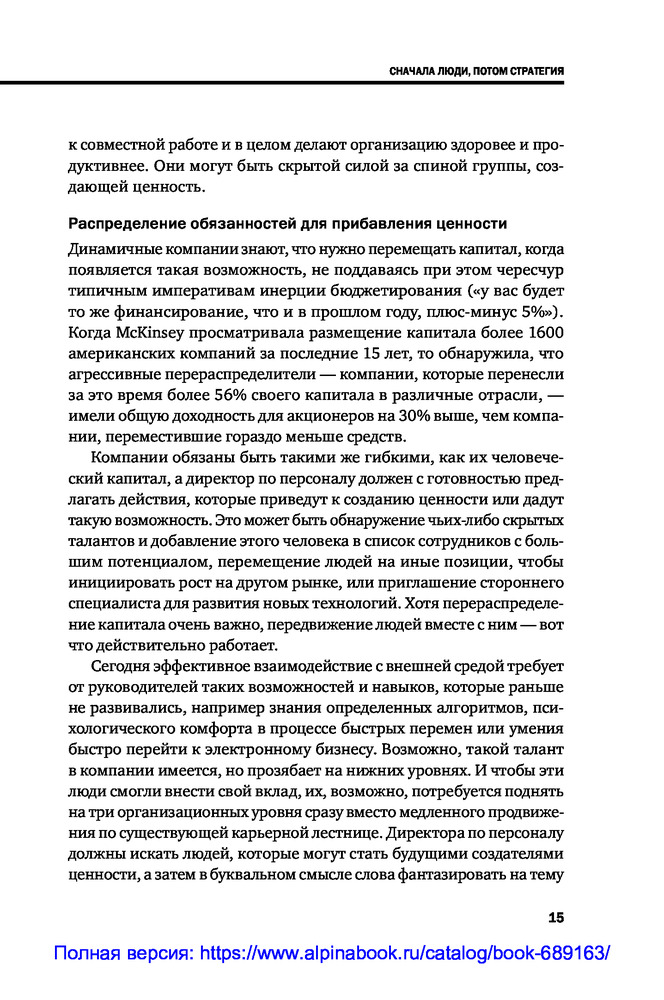 СНАЧАЛА ЛЮДИ, ПОТОМ СТРАТЕГИЯ

к совместной работе и в целом делают организацию здоровее и продуктивнее. Они могут быть скрытой силой за спиной группы, создающей ценность.

Распределение обязанностей для прибавления ценности

Динамичные компании знают, что нужно перемещать капитал, когда появляется такая возможность, не поддаваясь при этом чересчур типичным императивам инерции бюджетирования («у вас будет то же финансирование, что и в прошлом году, плюс-минус 5%»). Когда McKinsey просматривала размещение капитала более 1600 американских компаний за последние 15 лет, то обнаружила, что агрессивные перераспределители — компании, которые перенесли за это время более 56% своего капитала в различные отрасли, — имели общую доходность для акционеров на 30% выше, чем компании, переместившие гораздо меньше средств.

Компании обязаны быть такими же гибкими, как их человеческий капитал, а директор по персоналу должен с готовностью предлагать действия, которые приведут к созданию ценности или дадут такую возможность. Это может быть обнаружение чьих-либо скрытых талантов и добавление этого человека в список сотрудников с большим потенциалом, перемещение людей на иные позиции, чтобы инициировать рост на другом рынке, или приглашение стороннего специалиста для развития новых технологий. Хотя перераспределение капитала очень важно, передвижение людей вместе с ним — вот что действительно работает.

Сегодня эффективное взаимодействие с внешней средой требует от руководителей таких возможностей и навыков, которые раньше не развивались, например знания определенных алгоритмов, психологического комфорта в процессе быстрых перемен или умения быстро перейти к электронному бизнесу. Возможно, такой талант в компании имеется, но прозябает на нижних уровнях. И чтобы эти люди смогли внести свой вклад, их, возможно, потребуется поднять на три организационных уровня сразу вместо медленного продвижения по существующей карьерной лестнице. Директора по персоналу должны искать людей, которые могут стать будущими создателями ценности, а затем в буквальном смысле слова фантазировать на тему

15

Полная версия: https://www.alpinabook.ru/catalog/book-689163/